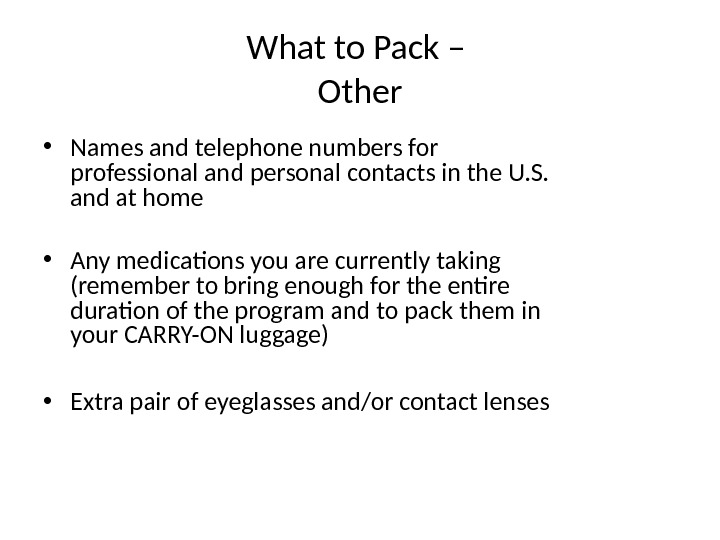 What to Pack –
Other

• Names and telephone numbers for professional and personal contacts in the U.S. and at home

• Any medications you are currently taking (remember to bring enough for the entire duration of the program and to pack them in your CARRY-ON luggage)

• Extra pair of eyeglasses and/or contact lenses